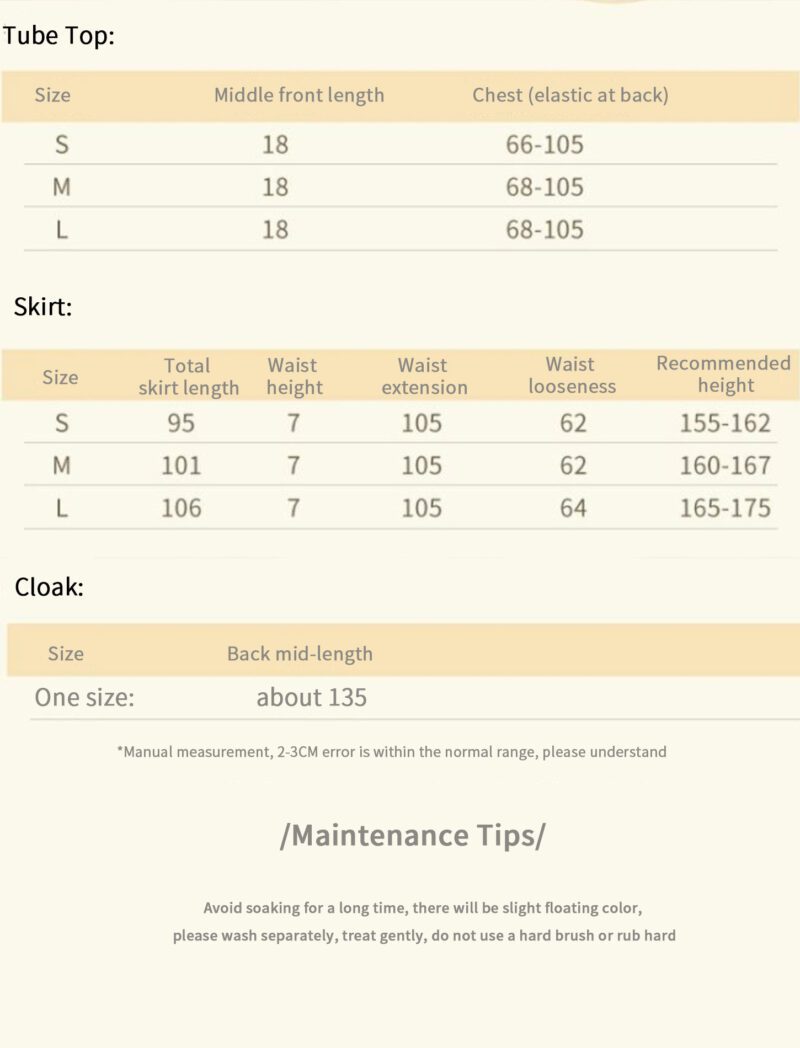 Tube Top:

| Size | Middle front length | Chest (elastic at back) |
|---|---|---|
| S | 18 | 66-105 |
| M | 18 | 68-105 |
| L | 18 | 68-105 |

Skirt:

| Size | Total skirt length | Waist height | Waist extension | Waist looseness | Recommended height |
|---|---|---|---|---|---|
| S | 95 | 7 | 105 | 62 | 155-162 |
| M | 101 | 7 | 105 | 62 | 160-167 |
| L | 106 | 7 | 105 | 64 | 165-175 |

Cloak:

| Size | Back mid-length |
|---|---|
| One size: | about 135 |

*Manual measurement, 2-3CM error is within the normal range, please understand

/Maintenance Tips/

Avoid soaking for a long time, there will be slight floating color, please wash separately, treat gently, do not use a hard brush or rub hard